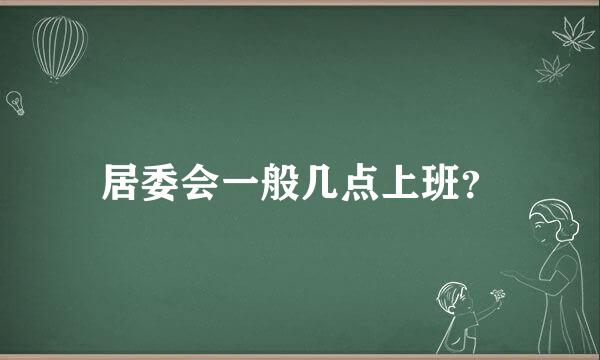 居委会一般几点上班?